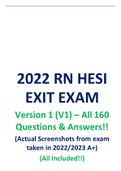 2022 RN HESI EXIT EXAM

Version 1 (V1) – All 160 Questions & Answers!!

(Actual Screenshots from exam taken in 2022/2023 A+)

(All Included!!)